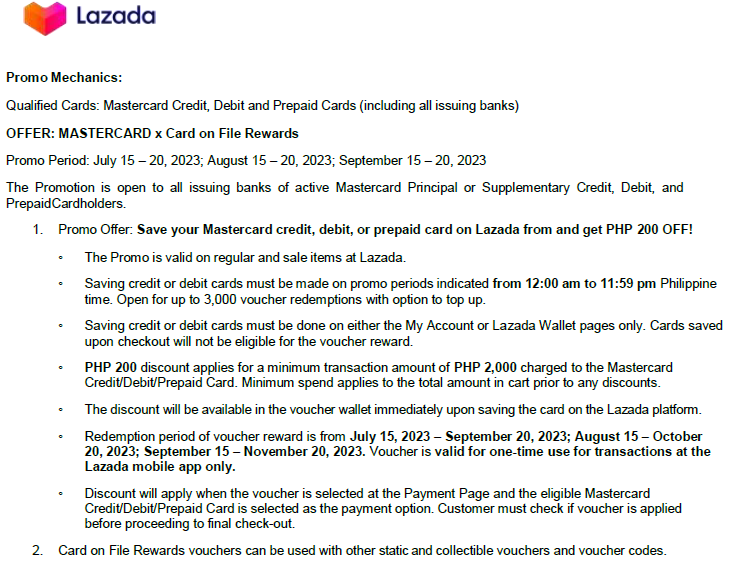 Lazada

Promo Mechanics:

Qualified Cards: Mastercard Credit, Debit and Prepaid Cards (including all issuing banks)

OFFER: MASTERCARD x Card on File Rewards

Promo Period: July 15 – 20, 2023; August 15 – 20, 2023; September 15 – 20, 2023

The Promotion is open to all issuing banks of active Mastercard Principal or Supplementary Credit, Debit, and PrepaidCardholders.

1. Promo Offer: Save your Mastercard credit, debit, or prepaid card on Lazada from and get PHP 200 OFF!

◦ The Promo is valid on regular and sale items at Lazada.

◦ Saving credit or debit cards must be made on promo periods indicated from 12:00 am to 11:59 pm Philippine time. Open for up to 3,000 voucher redemptions with option to top up.

◦ Saving credit or debit cards must be done on either the My Account or Lazada Wallet pages only. Cards saved upon checkout will not be eligible for the voucher reward.

◦ PHP 200 discount applies for a minimum transaction amount of PHP 2,000 charged to the Mastercard Credit/Debit/Prepaid Card. Minimum spend applies to the total amount in cart prior to any discounts.

◦ The discount will be available in the voucher wallet immediately upon saving the card on the Lazada platform.

◦ Redemption period of voucher reward is from July 15, 2023 – September 20, 2023; August 15 – October 20, 2023; September 15 – November 20, 2023. Voucher is valid for one-time use for transactions at the Lazada mobile app only.

◦ Discount will apply when the voucher is selected at the Payment Page and the eligible Mastercard Credit/Debit/Prepaid Card is selected as the payment option. Customer must check if voucher is applied before proceeding to final check-out.

2. Card on File Rewards vouchers can be used with other static and collectible vouchers and voucher codes.